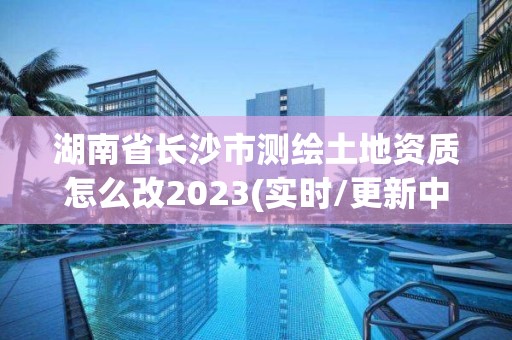 湖南省长沙市测绘土地资质怎么改2023(实时/更新中